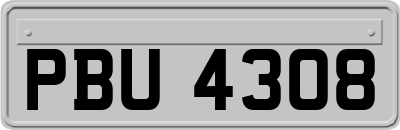 PBU 4308